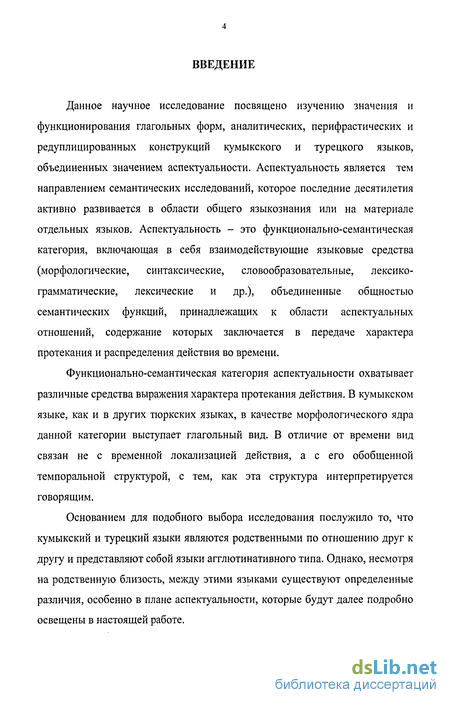 4

ВВЕДЕНИЕ

Данное научное исследование посвящено изучению значения и функционирования глагольных форм, аналитических, перифрастических и редуплицированных конструкций кумыкского и турецкого языков, объединенных значением аспектуальности. Аспектуальность является тем направлением семантических исследований, которое последние десятилетия активно развивается в области общего языкознания или на материале отдельных языков. Аспектуальность – это функционально-семантическая категория, включающая в себя взаимодействующие языковые средства (морфологические, синтаксические, словообразовательные, лексико-грамматические, лексические и др.), объединенные общностью семантических функций, принадлежащих к области аспектуальных отношений, содержание которых заключается в передаче характера протекания и распределения действия во времени.

Функционально-семантическая категория аспектуальности охватывает различные средства выражения характера протекания действия. В кумыкском языке, как и в других тюркских языках, в качестве морфологического ядра данной категории выступает глагольный вид. В отличие от времени вид связан не с временной локализацией действия, а с его обобщенной темпоральной структурой, с тем, как эта структура интерпретируется говорящим.

Основанием для подобного выбора исследования послужило то, что кумыкский и турецкий языки являются родственными по отношению друг к другу и представляют собой языки агглютинативного типа. Однако, несмотря на родственную близость, между этими языками существуют определенные различия, особенно в плане аспектуальности, которые будут далее подробно освещены в настоящей работе.

dsLib.net
библиотека диссертаций